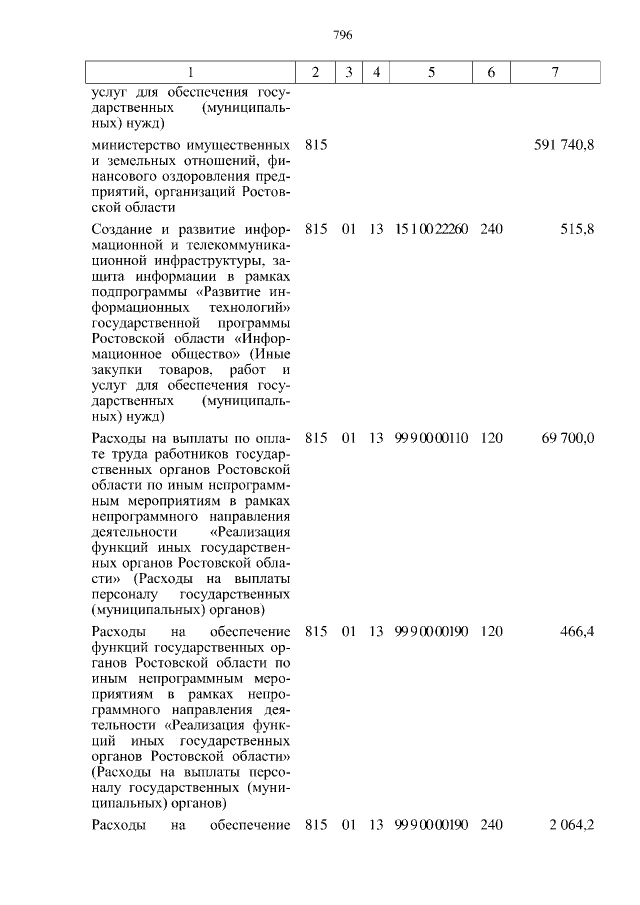 796

| 1 | 2 | 3 | 4 | 5 | 6 | 7 |
|---|---|---|---|---|---|---|
| услуг для обеспечения государственных (муниципальных) нужд) | | | | | | |
| министерство имущественных и земельных отношений, финансового оздоровления предприятий, организаций Ростовской области | 815 | | | | | 591 740,8 |
| Создание и развитие информационной и телекоммуникационной инфраструктуры, защита информации в рамках подпрограммы «Развитие информационных технологий» государственной программы Ростовской области «Информационное общество» (Иные закупки товаров, работ и услуг для обеспечения государственных (муниципальных) нужд) | 815 | 01 | 13 | 15 1 00 22260 | 240 | 515,8 |
| Расходы на выплаты по оплате труда работников государственных органов Ростовской области по иным непрограммным мероприятиям в рамках непрограммного направления деятельности «Реализация функций иных государственных органов Ростовской области» (Расходы на выплаты персоналу государственных (муниципальных) органов) | 815 | 01 | 13 | 99 9 00 00110 | 120 | 69 700,0 |
| Расходы на обеспечение функций государственных органов Ростовской области по иным непрограммным мероприятиям в рамках непрограммного направления деятельности «Реализация функций иных государственных органов Ростовской области» (Расходы на выплаты персоналу государственных (муниципальных) органов) | 815 | 01 | 13 | 99 9 00 00190 | 120 | 466,4 |
| Расходы на обеспечение | 815 | 01 | 13 | 99 9 00 00190 | 240 | 2 064,2 |